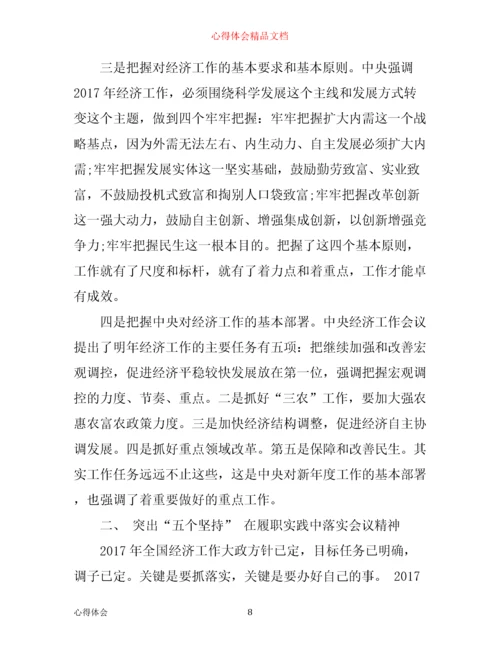 心得体会精品文档

三是把握对经济工作的基本要求和基本原则。中央强调2017年经济工作，必须围绕科学发展这个主线和发展方式转变这个主题，做到四个牢牢把握：牢牢把握扩大内需这一个战略基点，因为外需无法左右、内生动力、自主发展必须扩大内需;牢牢把握发展实体这一坚实基础，鼓励勤劳致富、实业致富，不鼓励投机式致富和掏别人口袋致富;牢牢把握改革创新这一强大动力，鼓励自主创新、增强集成创新，以创新增强竞争力;牢牢把握民生这一根本目的。把握了这四个基本原则，工作就有了尺度和标杆，就有了着力点和着重点，工作才能卓有成效。

四是把握中央对经济工作的基本部署。中央经济工作会议提出了明年经济工作的主要任务有五项：把继续加强和改善宏观调控，促进经济平稳较快发展放在第一位，强调把握宏观调控的力度、节奏、重点。二是抓好“三农”工作，要加大强农惠农富农政策力度。三是加快经济结构调整，促进经济自主协调发展。四是抓好重点领域改革。第五是保障和改善民生。其实工作任务远远不止这些，这是中央对新年度工作的基本部署，也强调了着重要做好的重点工作。

二、 突出“五个坚持” 在履职实践中落实会议精神

2017年全国经济工作大政方针已定，目标任务已明确，调子已定。关键是要抓落实，关键是要办好自己的事。 2017

心得体会 8